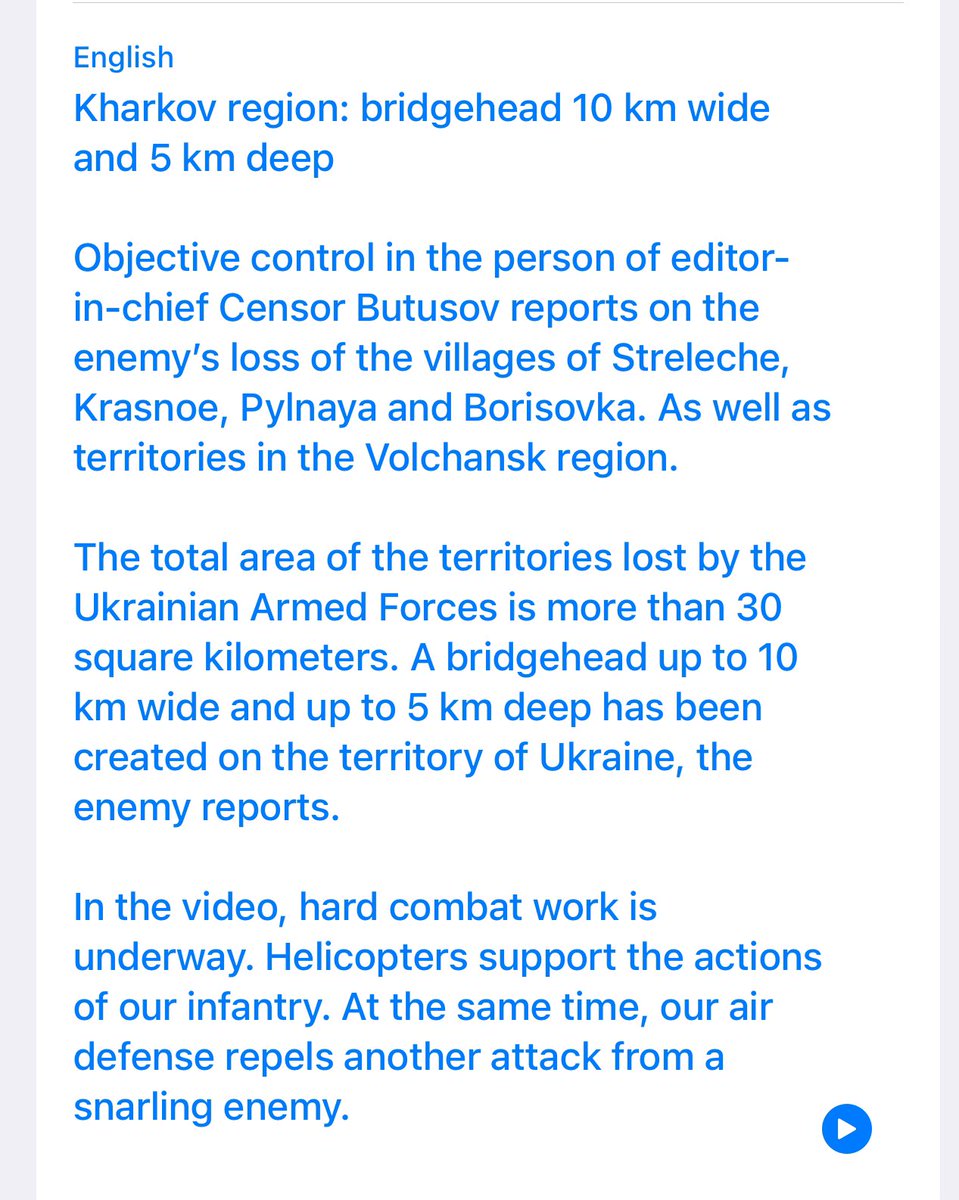 English
Kharkov region: bridgehead 10 km wide and 5 km deep

Objective control in the person of editor-in-chief Censor Butusov reports on the enemy's loss of the villages of Streleche, Krasnoe, Pylnaya and Borisovka. As well as territories in the Volchansk region.

The total area of the territories lost by the Ukrainian Armed Forces is more than 30 square kilometers. A bridgehead up to 10 km wide and up to 5 km deep has been created on the territory of Ukraine, the enemy reports.

In the video, hard combat work is underway. Helicopters support the actions of our infantry. At the same time, our air defense repels another attack from a snarling enemy.